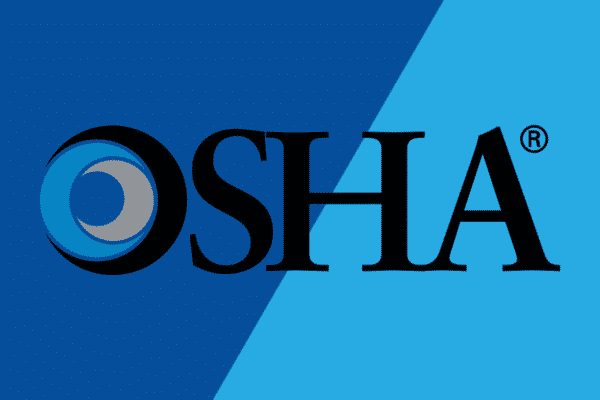 OSHA®